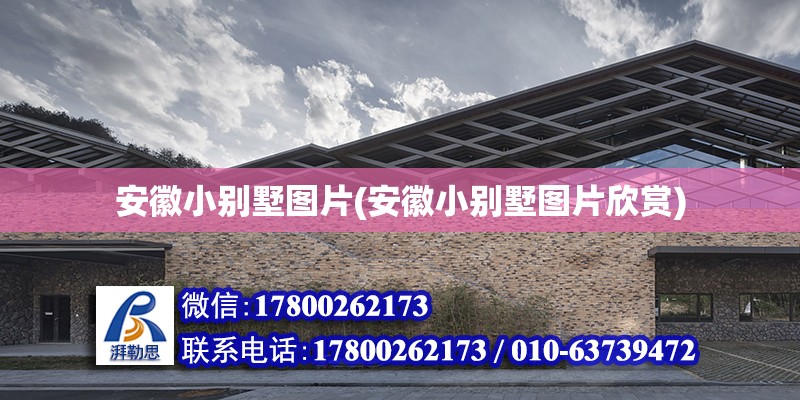 安徽小别墅图片(安徽小别墅图片欣赏)

湃勒思

微信：17800262173

联系电话：17800262173 / 010-63739472